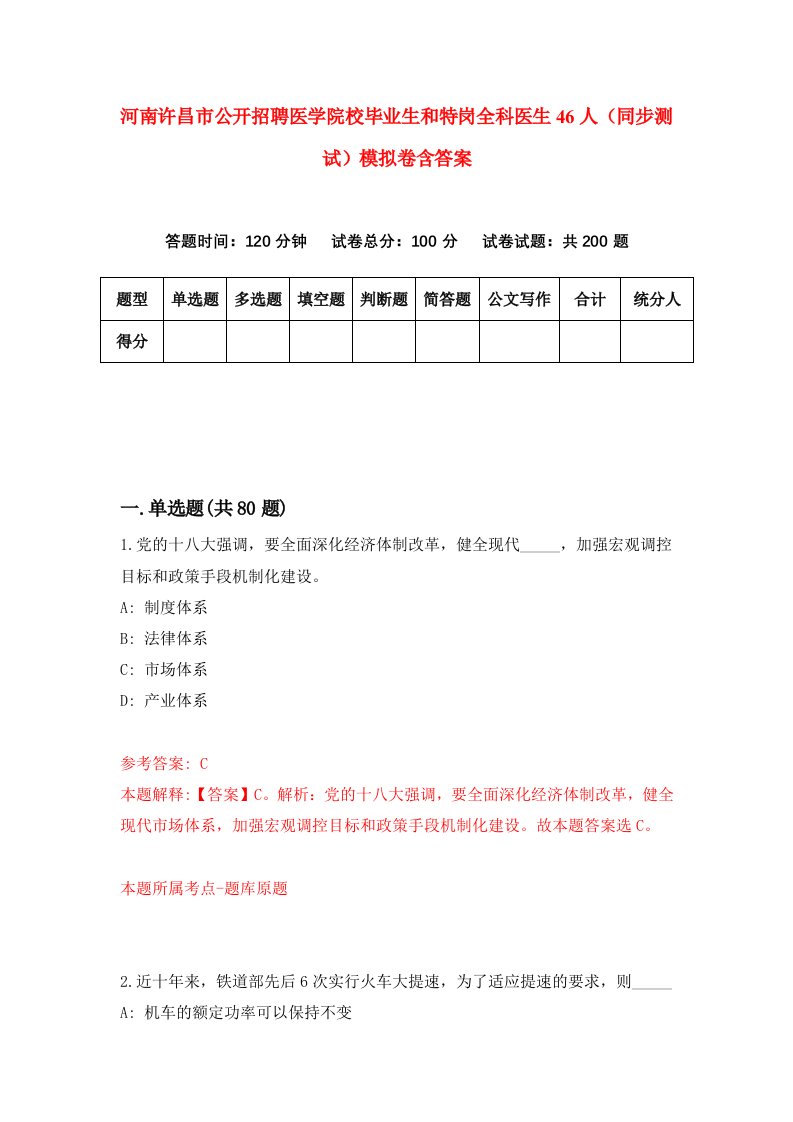 河南许昌市公开招聘医学院校毕业生和特岗全科医生46人（同步测试）模拟卷含答案

答题时间：120分钟　试卷总分：100分　试卷试题：共200题

| 题型 | 单选题 | 多选题 | 填空题 | 判断题 | 简答题 | 公文写作 | 合计 | 统分人 |
|---|---|---|---|---|---|---|---|---|
| 得分 | | | | | | | | |

一.单选题(共80题)

1.党的十八大强调，要全面深化经济体制改革，健全现代_____，加强宏观调控目标和政策手段机制化建设。

A: 制度体系

B: 法律体系

C: 市场体系

D: 产业体系

参考答案: C

本题解释:【答案】C。解析：党的十八大强调，要全面深化经济体制改革，健全现代市场体系，加强宏观调控目标和政策手段机制化建设。故本题答案选C。

本题所属考点-题库原题

2.近十年来，铁道部先后6次实行火车大提速，为了适应提速的要求，则_____

A: 机车的额定功率可以保持不变